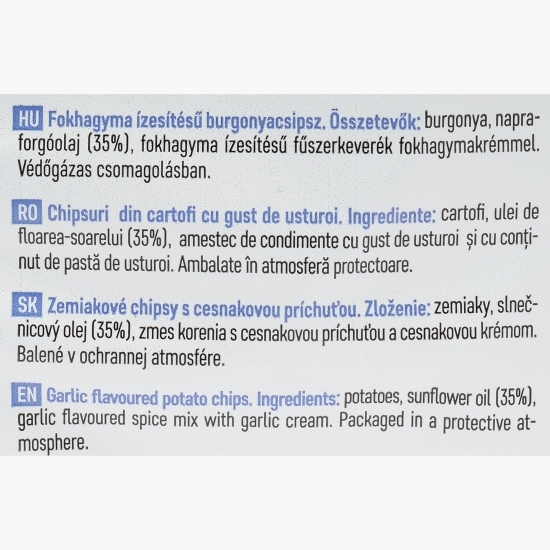 HU Fokhagyma ízesítésű burgonyacsipsz. Összetevők: burgonya, napraforgóolaj (35%), fokhagyma ízesítésű fűszerkeverék fokhagymakrémmel. Védőgázas csomagolásban.

RO Chipsuri din cartofi cu gust de usturoi. Ingrediente: cartofi, ulei de floarea-soarelui (35%), amestec de condimente cu gust de usturoi și cu conținut de pastă de usturoi. Ambalate în atmosferă protectoare.

SK Zemiakové chipsy s cesnakovou príchuťou. Zloženie: zemiaky, slnečnicový olej (35%), zmes korenia s cesnakovou príchuťou a cesnakovou krémom. Balené v ochrannej atmosfére.

EN Garlic flavoured potato chips. Ingredients: potatoes, sunflower oil (35%), garlic flavoured spice mix with garlic cream. Packaged in a protective atmosphere.